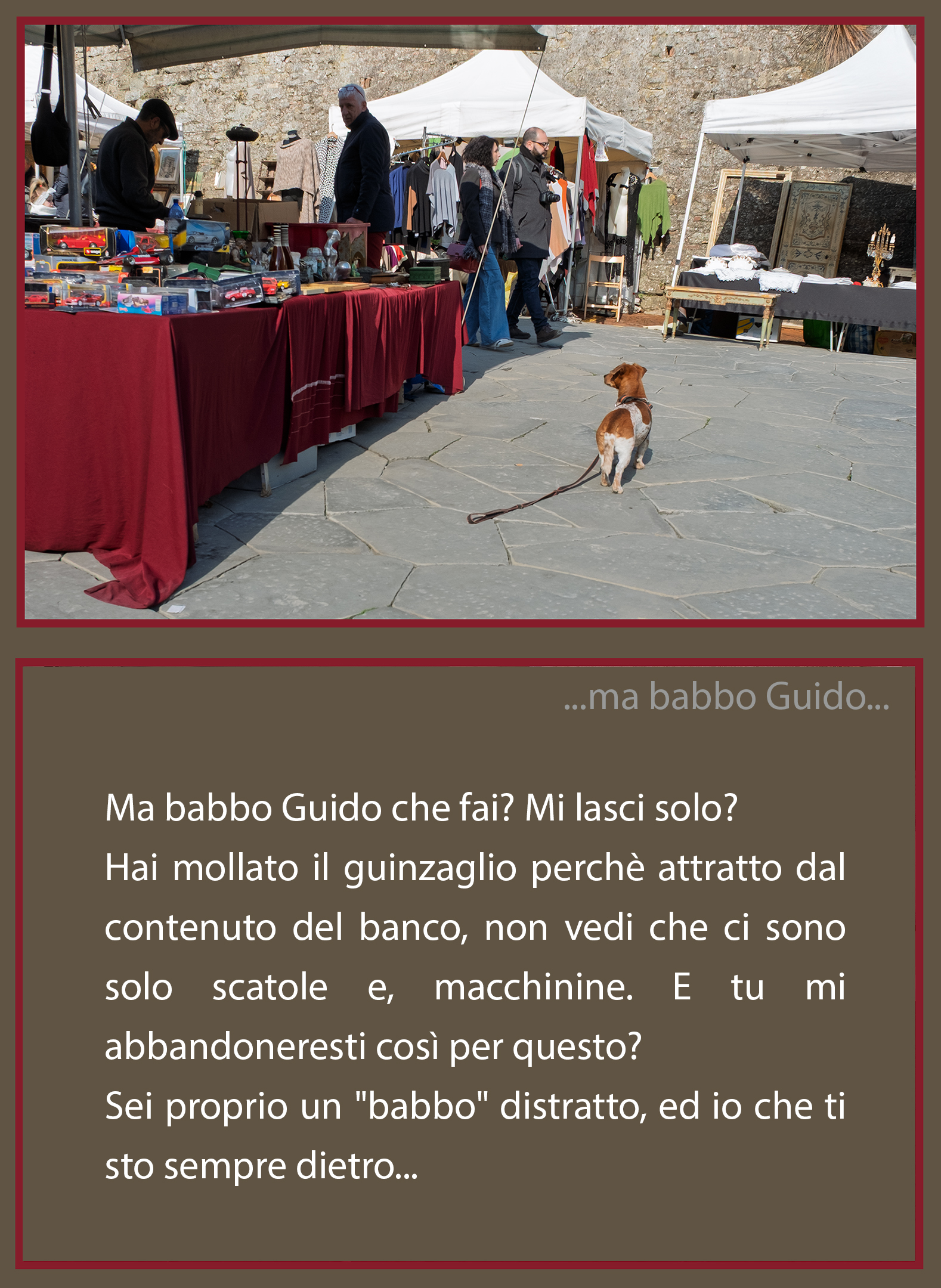 ...ma babbo Guido...

Ma babbo Guido che fai? Mi lasci solo?
Hai mollato il guinzaglio perchè attratto dal contenuto del banco, non vedi che ci sono solo scatole e, macchinine. E tu mi abbandoneresti così per questo?
Sei proprio un "babbo" distratto, ed io che ti sto sempre dietro...